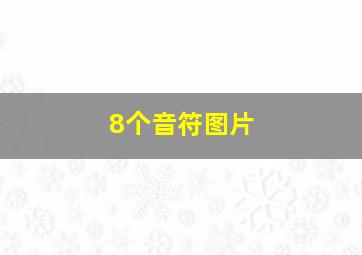 8个音符图片